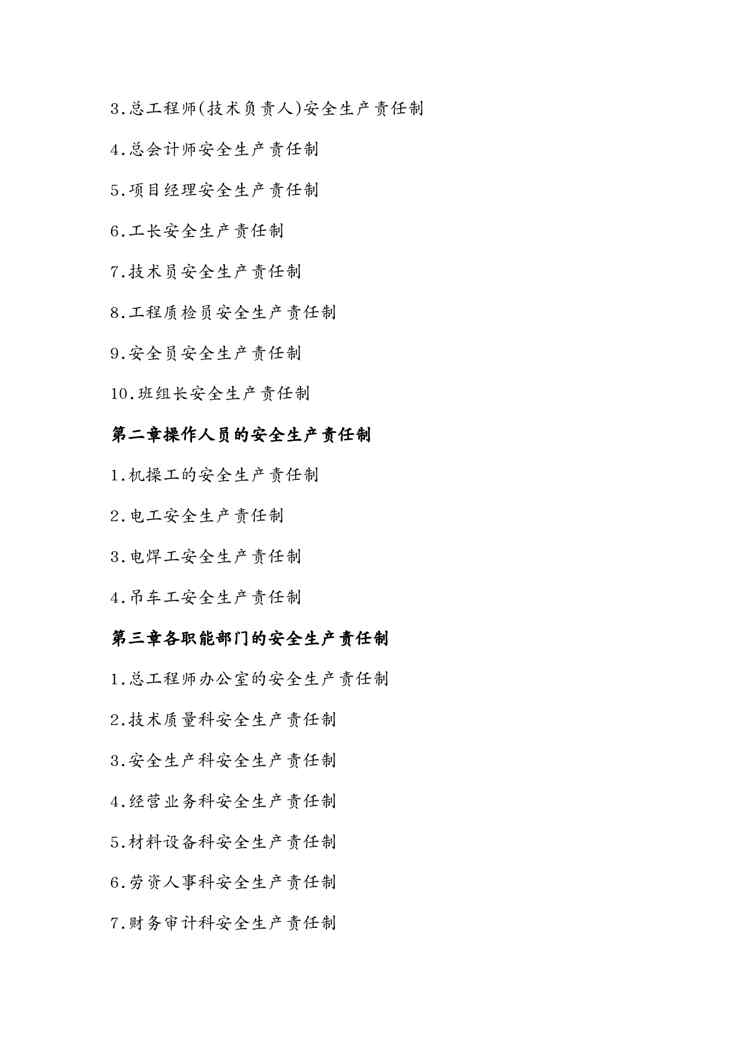 3.总工程师(技术负责人)安全生产责任制

4.总会计师安全生产责任制

5.项目经理安全生产责任制

6.工长安全生产责任制

7.技术员安全生产责任制

8.工程质检员安全生产责任制

9.安全员安全生产责任制

10.班组长安全生产责任制

第二章操作人员的安全生产责任制

1.机操工的安全生产责任制

2.电工安全生产责任制

3.电焊工安全生产责任制

4.吊车工安全生产责任制

第三章各职能部门的安全生产责任制

1.总工程师办公室的安全生产责任制

2.技术质量科安全生产责任制

3.安全生产科安全生产责任制

4.经营业务科安全生产责任制

5.材料设备科安全生产责任制

6.劳资人事科安全生产责任制

7.财务审计科安全生产责任制